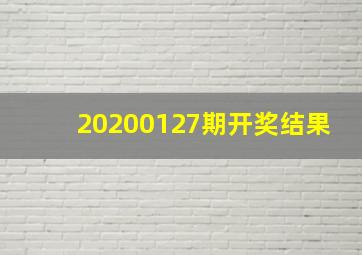 20200127期开奖结果